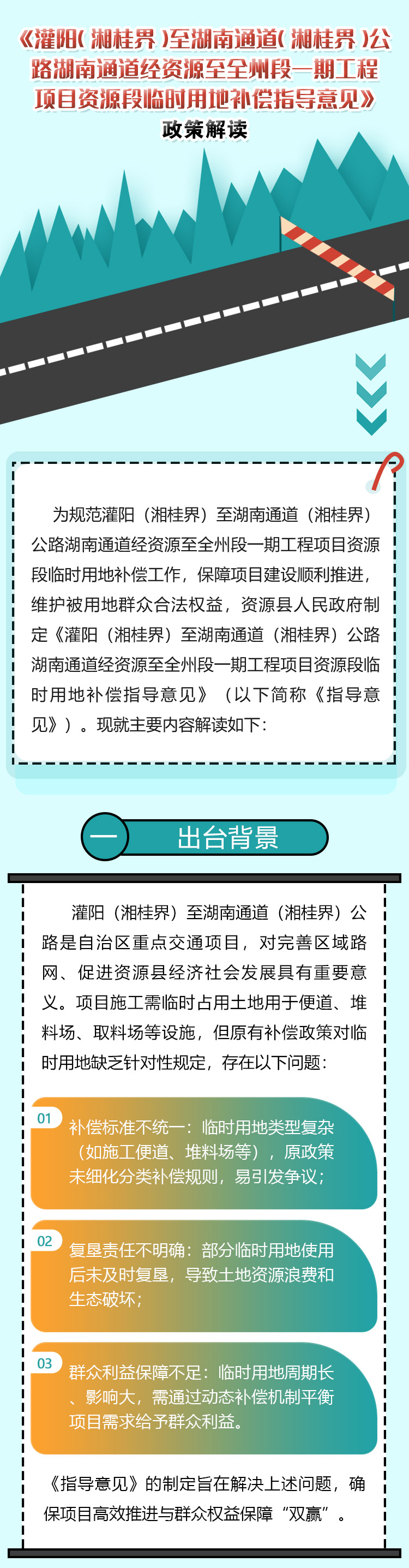 《灌阳（湘桂界）至湖南通道（湘桂界）公路湖南通道经资源至全州段一期工程项目资源段临时用地补偿指导意见》

政策解读

为规范灌阳（湘桂界）至湖南通道（湘桂界）公路湖南通道经资源至全州段一期工程项目资源段临时用地补偿工作，保障项目建设顺利推进，维护被用地群众合法权益，资源县人民政府制定《灌阳（湘桂界）至湖南通道（湘桂界）公路湖南通道经资源至全州段一期工程项目资源段临时用地补偿指导意见》（以下简称《指导意见》）。现就主要内容解读如下：

一 出台背景

灌阳（湘桂界）至湖南通道（湘桂界）公路是自治区重点交通项目，对完善区域路网、促进资源县经济社会发展具有重要意义。项目施工需临时占用土地用于便道、堆料场、取料场等设施，但原有补偿政策对临时用地缺乏针对性规定，存在以下问题：

01 补偿标准不统一：临时用地类型复杂（如施工便道、堆料场等），原政策未细化分类补偿规则，易引发争议；

02 复垦责任不明确：部分临时用地使用后未及时复垦，导致土地资源浪费和生态破坏；

03 群众利益保障不足：临时用地周期长、影响大，需通过动态补偿机制平衡项目需求给予群众利益。

《指导意见》的制定旨在解决上述问题，确保项目高效推进与群众权益保障“双赢”。